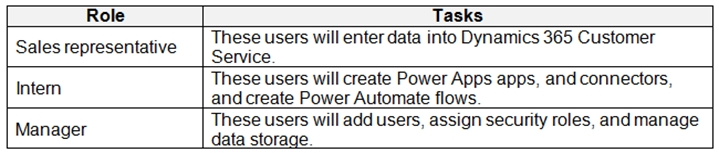 | Role | Tasks |
|---|---|
| Sales representative | These users will enter data into Dynamics 365 Customer Service. |
| Intern | These users will create Power Apps apps, and connectors, and create Power Automate flows. |
| Manager | These users will add users, assign security roles, and manage data storage. |